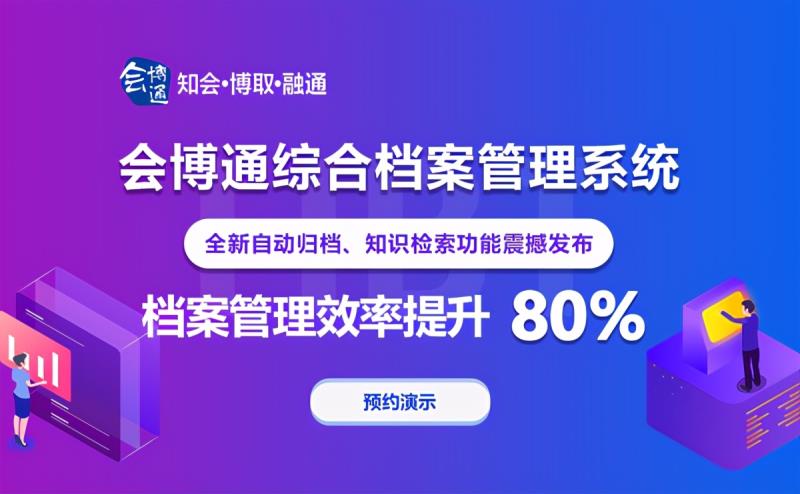 会博通

知会·博取·融通

会博通综合档案管理系统

全新自动归档、知识检索功能震撼发布

档案管理效率提升 80%

预约演示